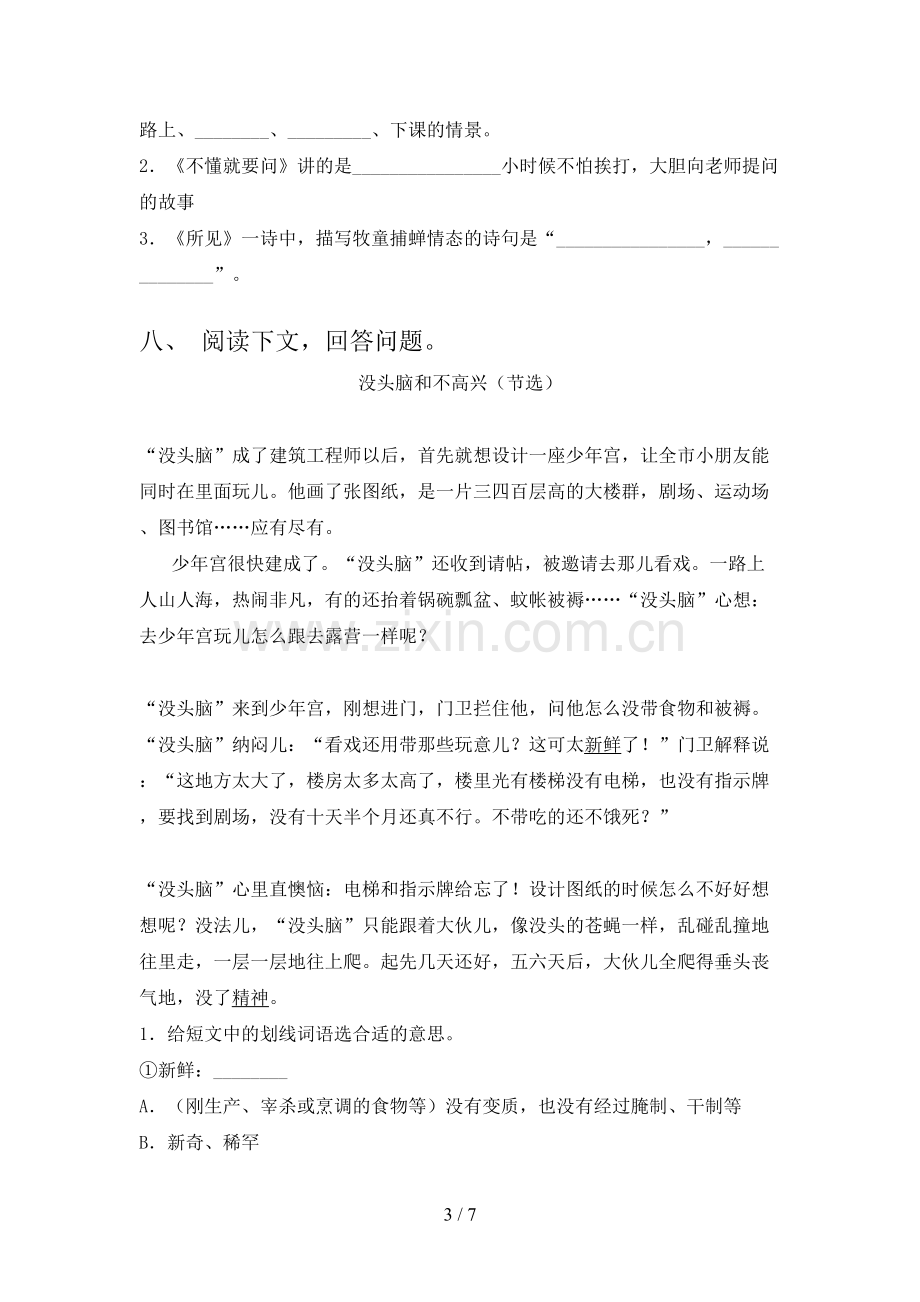 路上、____、____、下课的情景。
2．《不懂就要问》讲的是____小时候不怕挨打，大胆向老师提问的故事
3．《所见》一诗中，描写牧童捕蝉情态的诗句是“____，____”。

八、 阅读下文，回答问题。

没头脑和不高兴（节选）

“没头脑”成了建筑工程师以后，首先就想设计一座少年宫，让全市小朋友能同时在里面玩儿。他画了张图纸，是一片三四百层高的大楼群，剧场、运动场、图书馆……应有尽有。

少年宫很快建成了。“没头脑”还收到请帖，被邀请去那儿看戏。一路上人山人海，热闹非凡，有的还抬着锅碗瓢盆、蚊帐被褥……“没头脑”心想：去少年宫玩儿怎么跟去露营一样呢？

“没头脑”来到少年宫，刚想进门，门卫拦住他，问他怎么没带食物和被褥。“没头脑”纳闷儿：“看戏还用带那些玩意儿？这可太新鲜了！”门卫解释说：“这地方太大了，楼房太多太高了，楼里光有楼梯没有电梯，也没有指示牌，要找到剧场，没有十天半个月还真不行。不带吃的还不饿死？”

“没头脑”心里直懊恼：电梯和指示牌给忘了！设计图纸的时候怎么不好好想想呢？没法儿，“没头脑”只能跟着大伙儿，像没头的苍蝇一样，乱碰乱撞地往里走，一层一层地往上爬。起先几天还好，五六天后，大伙儿全爬得垂头丧气地，没了精神。
1．给短文中的划线词语选合适的意思。
①新鲜：____
A．（刚生产、宰杀或烹调的食物等）没有变质，也没有经过腌制、干制等
B．新奇、稀罕

3 / 7

www.zixin.com.cn